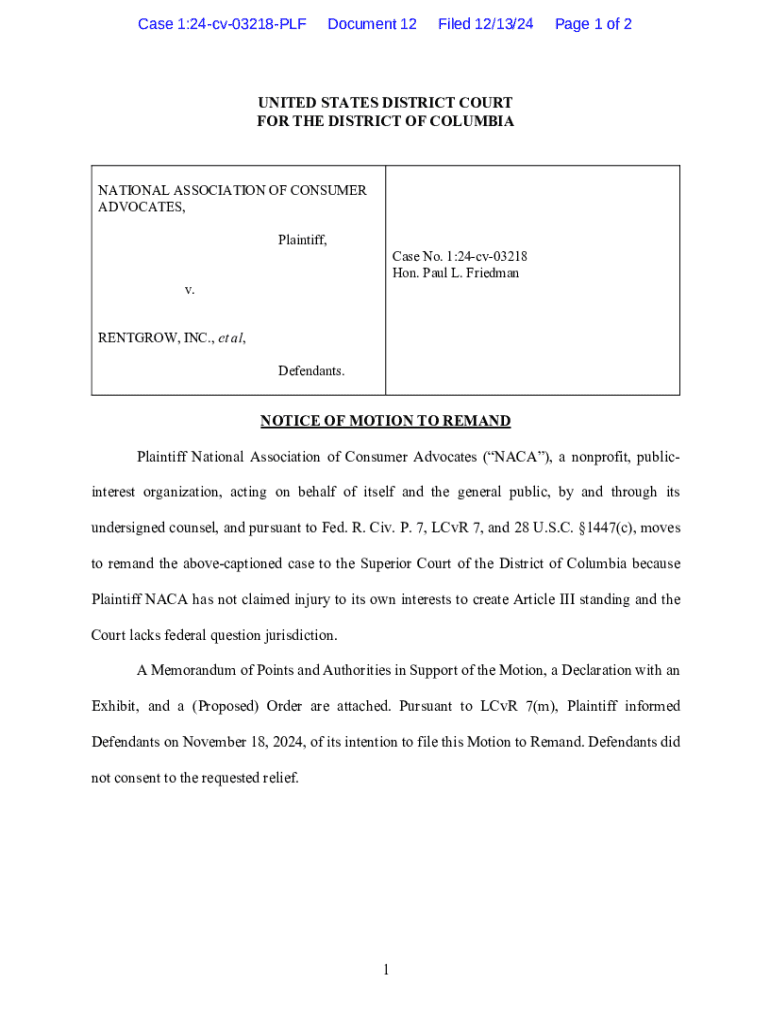 Case 1:24-cv-03218-PLF Document 12 Filed 12/13/24 Page 1 of 2

UNITED STATES DISTRICT COURT
FOR THE DISTRICT OF COLUMBIA

| NATIONAL ASSOCIATION OF CONSUMER ADVOCATES, Plaintiff, v. RENTGROW, INC., et al, Defendants. | Case No. 1:24-cv-03218 Hon. Paul L. Friedman |
|---|---|

NOTICE OF MOTION TO REMAND

Plaintiff National Association of Consumer Advocates ("NACA"), a nonprofit, public-interest organization, acting on behalf of itself and the general public, by and through its undersigned counsel, and pursuant to Fed. R. Civ. P. 7, LCvR 7, and 28 U.S.C. §1447(c), moves to remand the above-captioned case to the Superior Court of the District of Columbia because Plaintiff NACA has not claimed injury to its own interests to create Article III standing and the Court lacks federal question jurisdiction.

A Memorandum of Points and Authorities in Support of the Motion, a Declaration with an Exhibit, and a (Proposed) Order are attached. Pursuant to LCvR 7(m), Plaintiff informed Defendants on November 18, 2024, of its intention to file this Motion to Remand. Defendants did not consent to the requested relief.

1